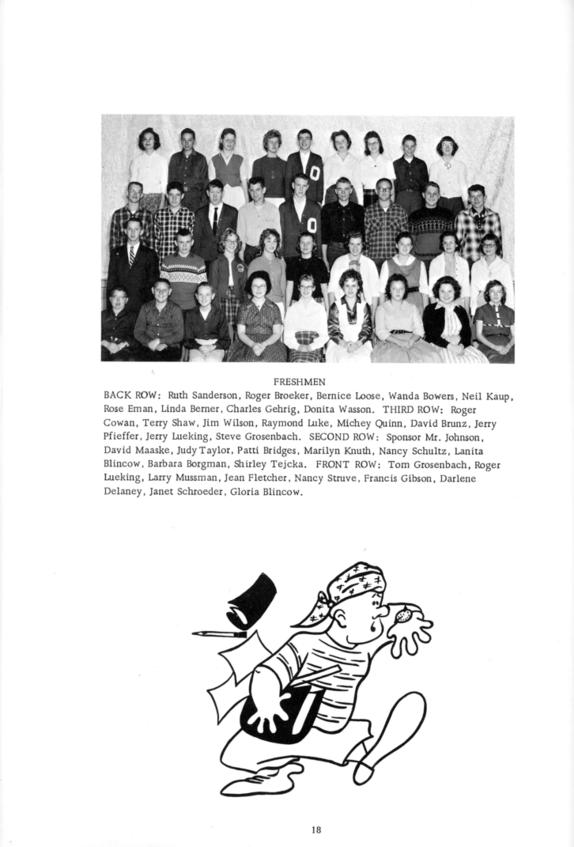 FRESHMEN

BACK ROW: Ruth Sanderson, Roger Broeker, Bernice Loose, Wanda Bowers, Neil Kaup, Rose Eman, Linda Berner, Charles Gehrig, Donita Wasson. THIRD ROW: Roger Cowan, Terry Shaw, Jim Wilson, Raymond Luke, Michey Quinn, David Brunz, Jerry Pfieffer, Jerry Lueking, Steve Grosenbach. SECOND ROW: Sponsor Mr. Johnson, David Maaske, Judy Taylor, Patti Bridges, Marilyn Knuth, Nancy Schultz, Lanita Blincow, Barbara Borgman, Shirley Tejcka. FRONT ROW: Tom Grosenbach, Roger Lueking, Larry Mussman, Jean Fletcher, Nancy Struve, Francis Gibson, Darlene Delaney, Janet Schroeder, Gloria Blincow.

18